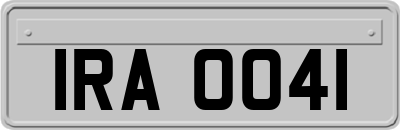 IRA 0041